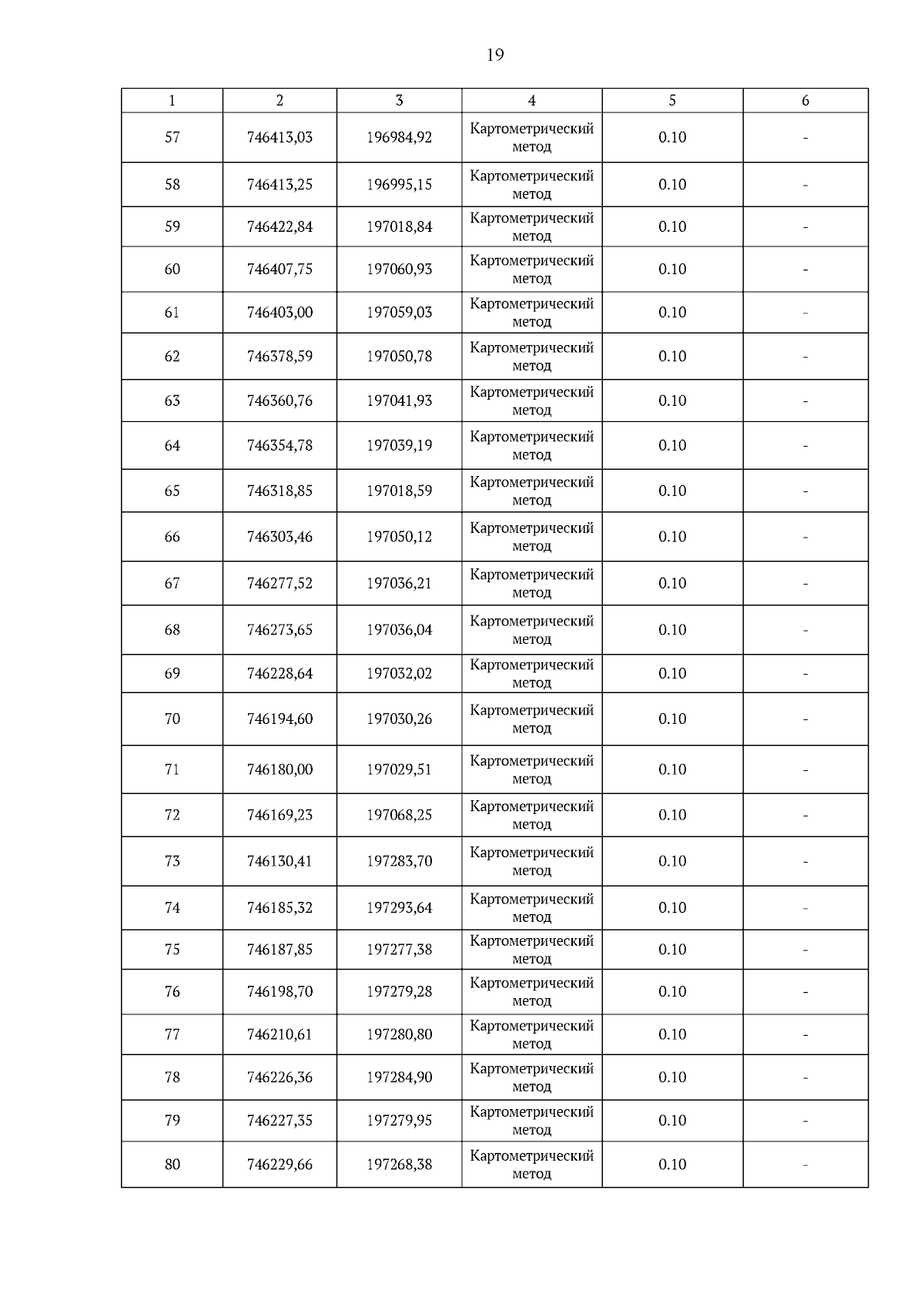 19

| 1 | 2 | 3 | 4 | 5 | 6 |
|---|---|---|---|---|---|
| 57 | 746413,03 | 196984,92 | Картометрический метод | 0.10 | - |
| 58 | 746413,25 | 196995,15 | Картометрический метод | 0.10 | - |
| 59 | 746422,84 | 197018,84 | Картометрический метод | 0.10 | - |
| 60 | 746407,75 | 197060,93 | Картометрический метод | 0.10 | - |
| 61 | 746403,00 | 197059,03 | Картометрический метод | 0.10 | - |
| 62 | 746378,59 | 197050,78 | Картометрический метод | 0.10 | - |
| 63 | 746360,76 | 197041,93 | Картометрический метод | 0.10 | - |
| 64 | 746354,78 | 197039,19 | Картометрический метод | 0.10 | - |
| 65 | 746318,85 | 197018,59 | Картометрический метод | 0.10 | - |
| 66 | 746303,46 | 197050,12 | Картометрический метод | 0.10 | - |
| 67 | 746277,52 | 197036,21 | Картометрический метод | 0.10 | - |
| 68 | 746273,65 | 197036,04 | Картометрический метод | 0.10 | - |
| 69 | 746228,64 | 197032,02 | Картометрический метод | 0.10 | - |
| 70 | 746194,60 | 197030,26 | Картометрический метод | 0.10 | - |
| 71 | 746180,00 | 197029,51 | Картометрический метод | 0.10 | - |
| 72 | 746169,23 | 197068,25 | Картометрический метод | 0.10 | - |
| 73 | 746130,41 | 197283,70 | Картометрический метод | 0.10 | - |
| 74 | 746185,32 | 197293,64 | Картометрический метод | 0.10 | - |
| 75 | 746187,85 | 197277,38 | Картометрический метод | 0.10 | - |
| 76 | 746198,70 | 197279,28 | Картометрический метод | 0.10 | - |
| 77 | 746210,61 | 197280,80 | Картометрический метод | 0.10 | - |
| 78 | 746226,36 | 197284,90 | Картометрический метод | 0.10 | - |
| 79 | 746227,35 | 197279,95 | Картометрический метод | 0.10 | - |
| 80 | 746229,66 | 197268,38 | Картометрический метод | 0.10 | - |